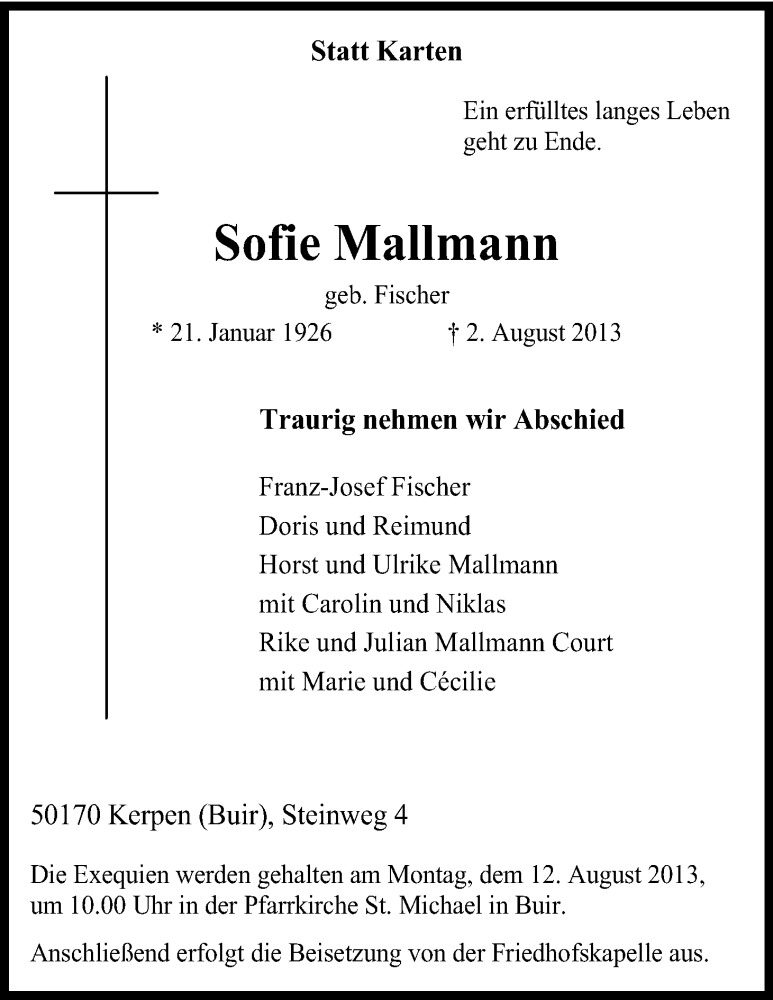 Statt Karten

Ein erfülltes langes Leben geht zu Ende.

Sofie Mallmann

geb. Fischer

* 21. Januar 1926 † 2. August 2013

Traurig nehmen wir Abschied

Franz-Josef Fischer
Doris und Reimund
Horst und Ulrike Mallmann
mit Carolin und Niklas
Rike und Julian Mallmann Court
mit Marie und Cécilie

50170 Kerpen (Buir), Steinweg 4

Die Exequien werden gehalten am Montag, dem 12. August 2013, um 10.00 Uhr in der Pfarrkirche St. Michael in Buir.

Anschließend erfolgt die Beisetzung von der Friedhofskapelle aus.